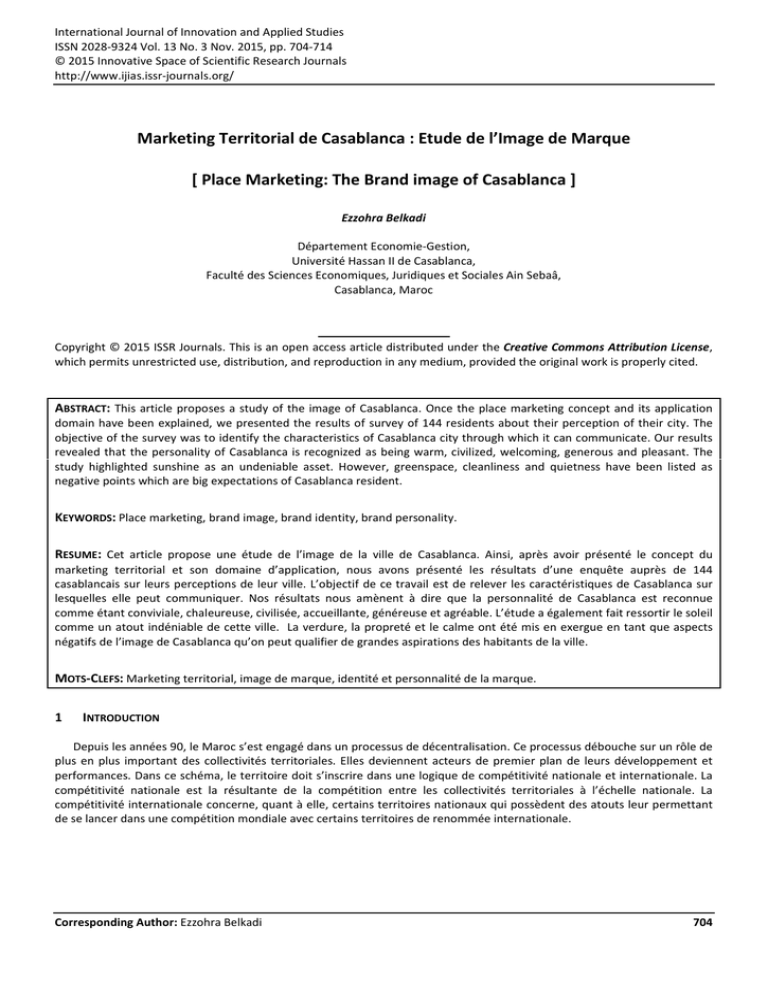 International Journal of Innovation and Applied Studies
ISSN 2028-9324 Vol. 13 No. 3 Nov. 2015, pp. 704-714
© 2015 Innovative Space of Scientific Research Journals
http://www.ijias.issr-journals.org/

Marketing Territorial de Casablanca : Etude de l'Image de Marque

[ Place Marketing: The Brand image of Casablanca ]

Ezzohra Belkadi

Département Economie-Gestion,
Université Hassan II de Casablanca,
Faculté des Sciences Economiques, Juridiques et Sociales Ain Sebaâ,
Casablanca, Maroc

Copyright © 2015 ISSR Journals. This is an open access article distributed under the Creative Commons Attribution License, which permits unrestricted use, distribution, and reproduction in any medium, provided the original work is properly cited.

ABSTRACT: This article proposes a study of the image of Casablanca. Once the place marketing concept and its application domain have been explained, we presented the results of survey of 144 residents about their perception of their city. The objective of the survey was to identify the characteristics of Casablanca city through which it can communicate. Our results revealed that the personality of Casablanca is recognized as being warm, civilized, welcoming, generous and pleasant. The study highlighted sunshine as an undeniable asset. However, greenspace, cleanliness and quietness have been listed as negative points which are big expectations of Casablanca resident.

KEYWORDS: Place marketing, brand image, brand identity, brand personality.

RESUME: Cet article propose une étude de l'image de la ville de Casablanca. Ainsi, après avoir présenté le concept du marketing territorial et son domaine d'application, nous avons présenté les résultats d'une enquête auprès de 144 casablancais sur leurs perceptions de leur ville. L'objectif de ce travail est de relever les caractéristiques de Casablanca sur lesquelles elle peut communiquer. Nos résultats nous amènent à dire que la personnalité de Casablanca est reconnue comme étant conviviale, chaleureuse, civilisée, accueillante, généreuse et agréable. L'étude a également fait ressortir le soleil comme un atout indéniable de cette ville. La verdure, la propreté et le calme ont été mis en exergue en tant que aspects négatifs de l'image de Casablanca qu'on peut qualifier de grandes aspirations des habitants de la ville.

MOTS-CLEFS: Marketing territorial, image de marque, identité et personnalité de la marque.

1 INTRODUCTION

Depuis les années 90, le Maroc s'est engagé dans un processus de décentralisation. Ce processus débouche sur un rôle de plus en plus important des collectivités territoriales. Elles deviennent acteurs de premier plan de leurs développement et performances. Dans ce schéma, le territoire doit s'inscrire dans une logique de compétitivité nationale et internationale. La compétitivité nationale est la résultante de la compétition entre les collectivités territoriales à l'échelle nationale. La compétitivité internationale concerne, quant à elle, certains territoires nationaux qui possèdent des atouts leur permettant de se lancer dans une compétition mondiale avec certains territoires de renommée internationale.

Corresponding Author: Ezzohra Belkadi 704